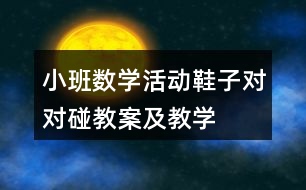 小班数学活动鞋子对对碰教案及教学